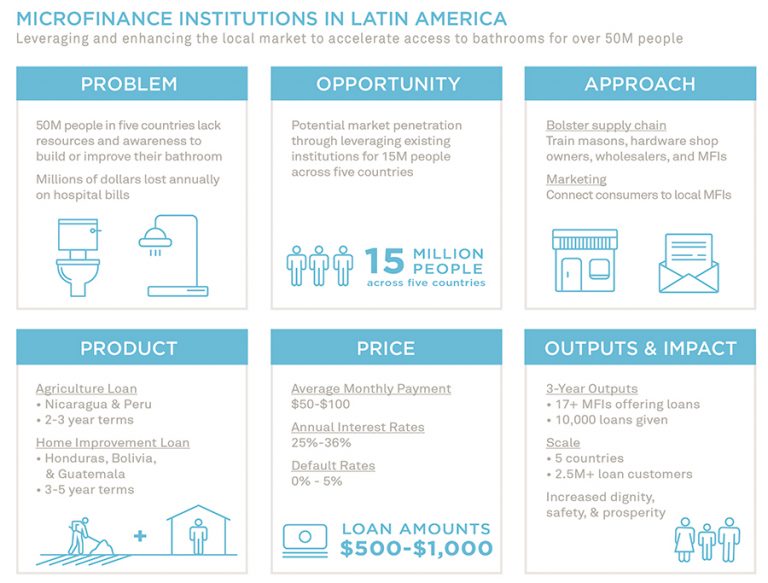 MICROFINANCE INSTITUTIONS IN LATIN AMERICA
Leveraging and enhancing the local market to accelerate access to bathrooms for over 50M people

PROBLEM

50M people in five countries lack resources and awareness to build or improve their bathroom

Millions of dollars lost annually on hospital bills

OPPORTUNITY

Potential market penetration through leveraging existing institutions for 15M people across five countries

15 MILLION PEOPLE
across five countries

APPROACH

Bolster supply chain
Train masons, hardware shop owners, wholesalers, and MFIs

Marketing
Connect consumers to local MFIs

PRODUCT

Agriculture Loan
• Nicaragua & Peru
• 2-3 year terms

Home Improvement Loan
• Honduras, Bolivia, & Guatemala
• 3-5 year terms

+

PRICE

Average Monthly Payment
$50-$100

Annual Interest Rates
25%-36%

Default Rates
0% - 5%

LOAN AMOUNTS
$500-$1,000

OUTPUTS & IMPACT

3-Year Outputs
• 17+ MFIs offering loans
• 10,000 loans given

Scale
• 5 countries
• 2.5M+ loan customers

Increased dignity, safety, & prosperity